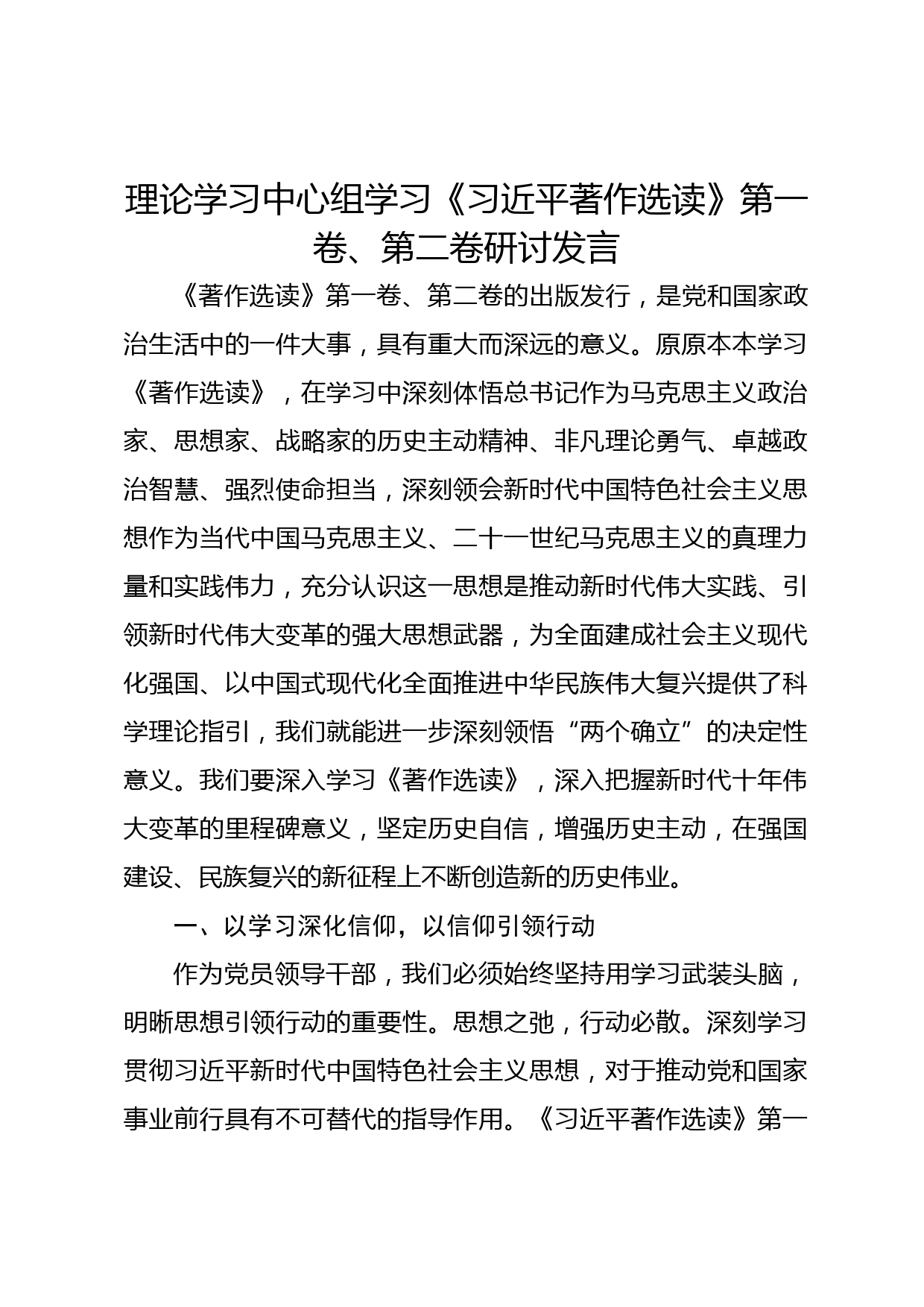 理论学习中心组学习《习近平著作选读》第一卷、第二卷研讨发言

《著作选读》第一卷、第二卷的出版发行，是党和国家政治生活中的一件大事，具有重大而深远的意义。原原本本学习《著作选读》，在学习中深刻体悟总书记作为马克思主义政治家、思想家、战略家的历史主动精神、非凡理论勇气、卓越政治智慧、强烈使命担当，深刻领会新时代中国特色社会主义思想作为当代中国马克思主义、二十一世纪马克思主义的真理力量和实践伟力，充分认识这一思想是推动新时代伟大实践、引领新时代伟大变革的强大思想武器，为全面建成社会主义现代化强国、以中国式现代化全面推进中华民族伟大复兴提供了科学理论指引，我们就能进一步深刻领悟“两个确立”的决定性意义。我们要深入学习《著作选读》，深入把握新时代十年伟大变革的里程碑意义，坚定历史自信，增强历史主动，在强国建设、民族复兴的新征程上不断创造新的历史伟业。

一、以学习深化信仰，以信仰引领行动

作为党员领导干部，我们必须始终坚持用学习武装头脑，明晰思想引领行动的重要性。思想之弛，行动必散。深刻学习贯彻习近平新时代中国特色社会主义思想，对于推动党和国家事业前行具有不可替代的指导作用。《习近平著作选读》第一